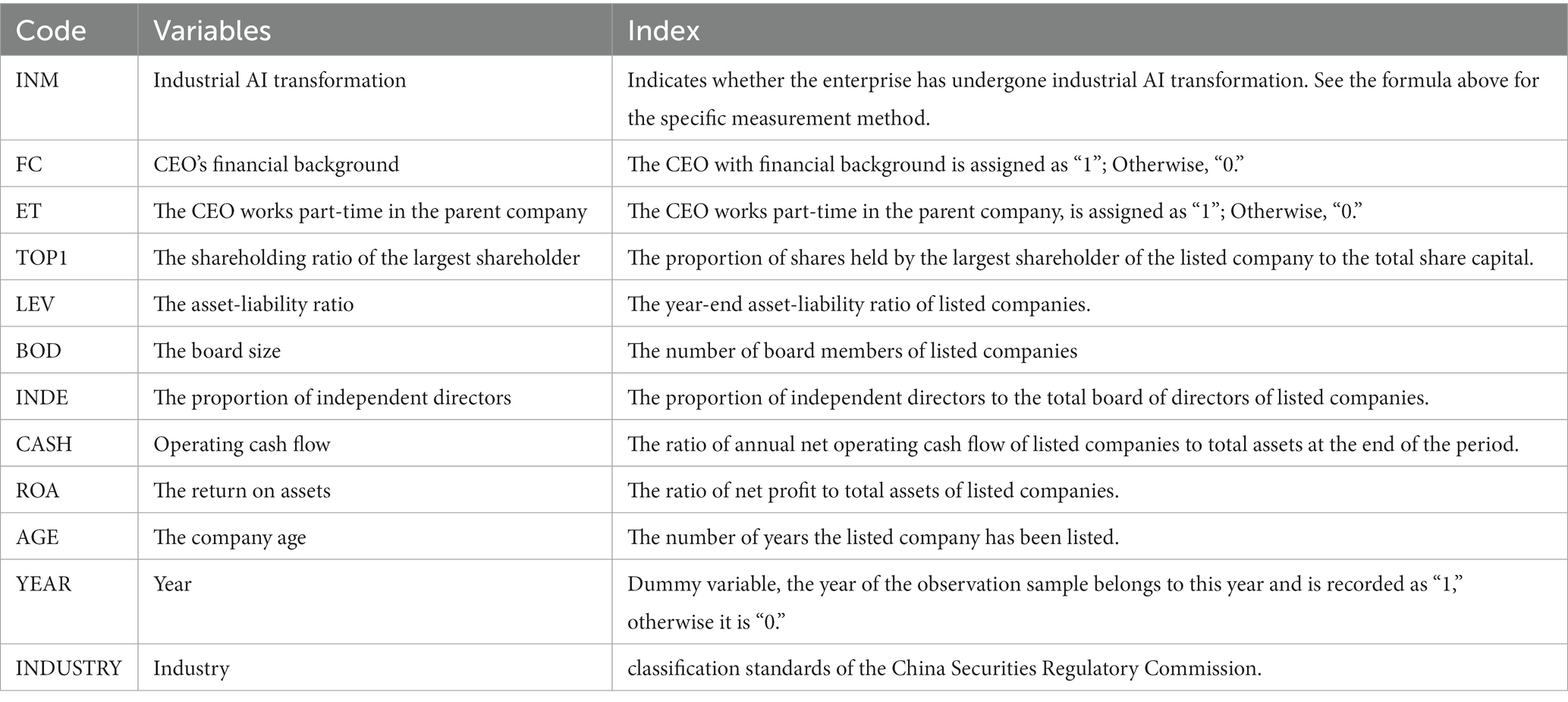 | Code | Variables | Index |
|---|---|---|
| INM | Industrial AI transformation | Indicates whether the enterprise has undergone industrial AI transformation. See the formula above for the specific measurement method. |
| FC | CEO's financial background | The CEO with financial background is assigned as "1"; Otherwise, "0." |
| ET | The CEO works part-time in the parent company | The CEO works part-time in the parent company, is assigned as "1"; Otherwise, "0." |
| TOP1 | The shareholding ratio of the largest shareholder | The proportion of shares held by the largest shareholder of the listed company to the total share capital. |
| LEV | The asset-liability ratio | The year-end asset-liability ratio of listed companies. |
| BOD | The board size | The number of board members of listed companies |
| INDE | The proportion of independent directors | The proportion of independent directors to the total board of directors of listed companies. |
| CASH | Operating cash flow | The ratio of annual net operating cash flow of listed companies to total assets at the end of the period. |
| ROA | The return on assets | The ratio of net profit to total assets of listed companies. |
| AGE | The company age | The number of years the listed company has been listed. |
| YEAR | Year | Dummy variable, the year of the observation sample belongs to this year and is recorded as "1," otherwise it is "0." |
| INDUSTRY | Industry | classification standards of the China Securities Regulatory Commission. |